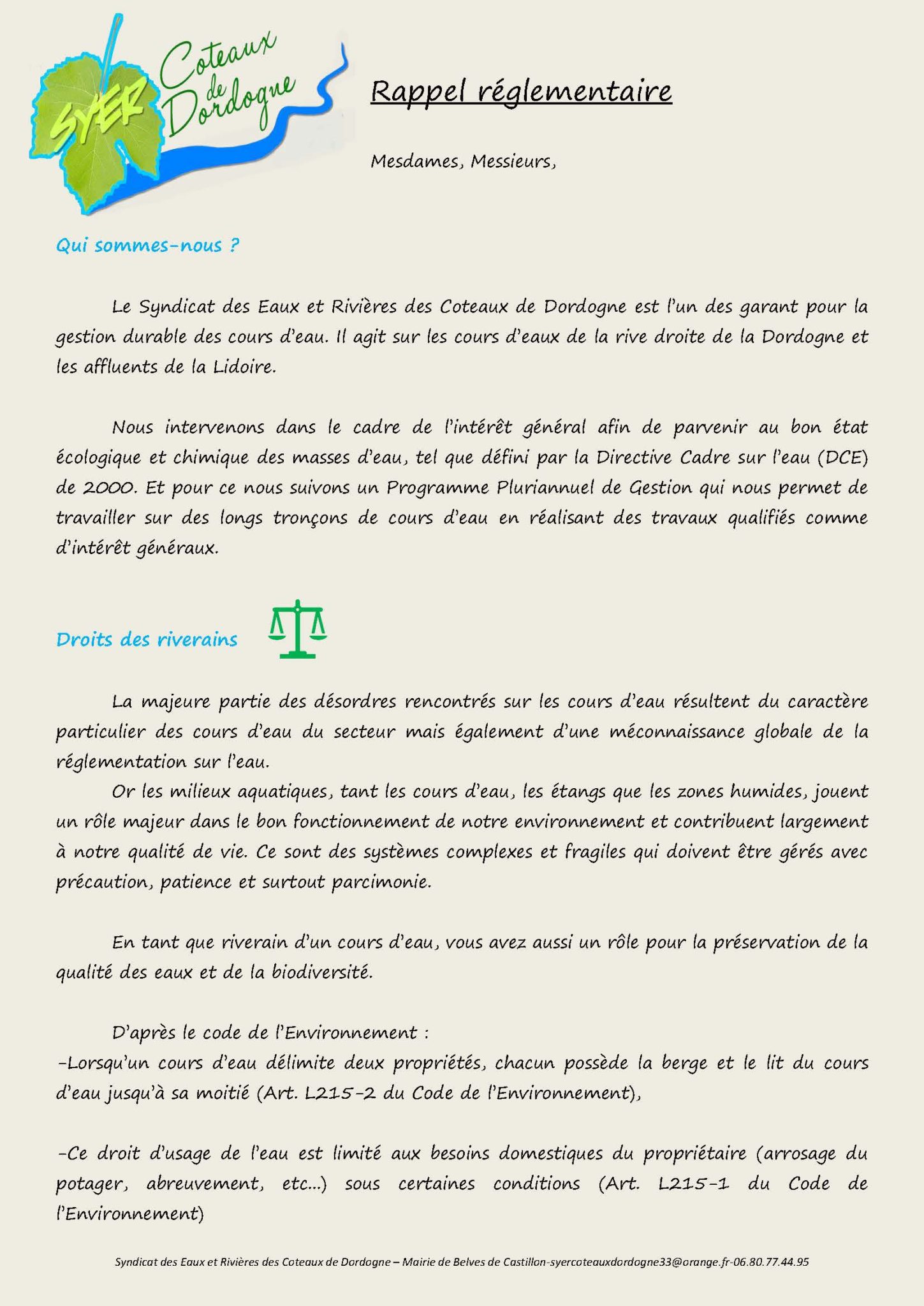 SYER Coteaux de Dordogne

Rappel réglementaire

Mesdames, Messieurs,

Qui sommes-nous ?

Le Syndicat des Eaux et Rivières des Coteaux de Dordogne est l'un des garant pour la gestion durable des cours d'eau. Il agit sur les cours d'eaux de la rive droite de la Dordogne et les affluents de la Lidoire.

Nous intervenons dans le cadre de l'intérêt général afin de parvenir au bon état écologique et chimique des masses d'eau, tel que défini par la Directive Cadre sur l'eau (DCE) de 2000. Et pour ce nous suivons un Programme Pluriannuel de Gestion qui nous permet de travailler sur des longs tronçons de cours d'eau en réalisant des travaux qualifiés comme d'intérêt généraux.

Droits des riverains

La majeure partie des désordres rencontrés sur les cours d'eau résultent du caractère particulier des cours d'eau du secteur mais également d'une méconnaissance globale de la réglementation sur l'eau.
Or les milieux aquatiques, tant les cours d'eau, les étangs que les zones humides, jouent un rôle majeur dans le bon fonctionnement de notre environnement et contribuent largement à notre qualité de vie. Ce sont des systèmes complexes et fragiles qui doivent être gérés avec précaution, patience et surtout parcimonie.

En tant que riverain d'un cours d'eau, vous avez aussi un rôle pour la préservation de la qualité des eaux et de la biodiversité.

D'après le code de l'Environnement :
-Lorsqu'un cours d'eau délimite deux propriétés, chacun possède la berge et le lit du cours d'eau jusqu'à sa moitié (Art. L215-2 du Code de l'Environnement),

-Ce droit d'usage de l'eau est limité aux besoins domestiques du propriétaire (arrosage du potager, abreuvement, etc…) sous certaines conditions (Art. L215-1 du Code de l'Environnement)

Syndicat des Eaux et Rivières des Coteaux de Dordogne – Mairie de Belves de Castillon-syercoteauxdordogne33@orange.fr-06.80.77.44.95